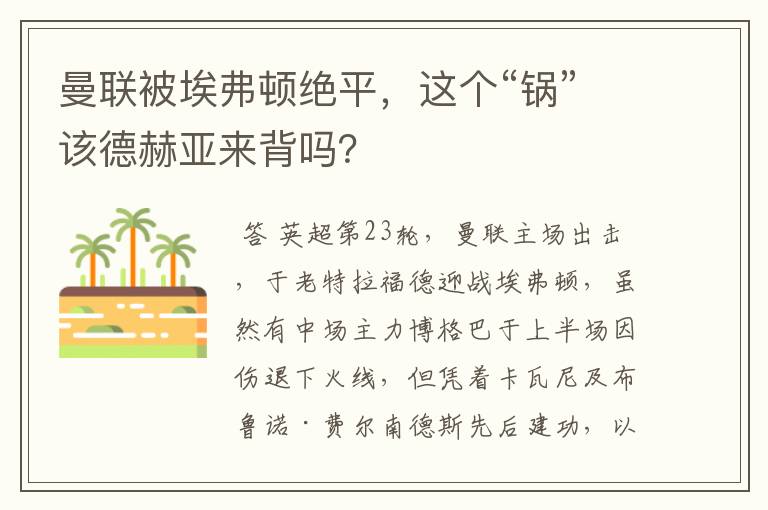 曼联被埃弗顿绝平，这个“锅”该德赫亚来背吗?

答 英超第23轮，曼联主场出击，于老特拉福德迎战埃弗顿，虽然有中场主力博格巴于上半场因伤退下火线，但凭着卡瓦尼及布鲁诺·费尔南德斯先后建功，以